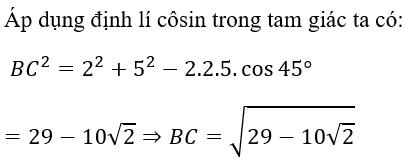 Áp dụng định lí côsin trong tam giác ta có:

$BC^2 = 2^2 + 5^2 - 2.2.5.\cos 45°$

$= 29 - 10\sqrt{2} \Rightarrow BC = \sqrt{29 - 10\sqrt{2}}$